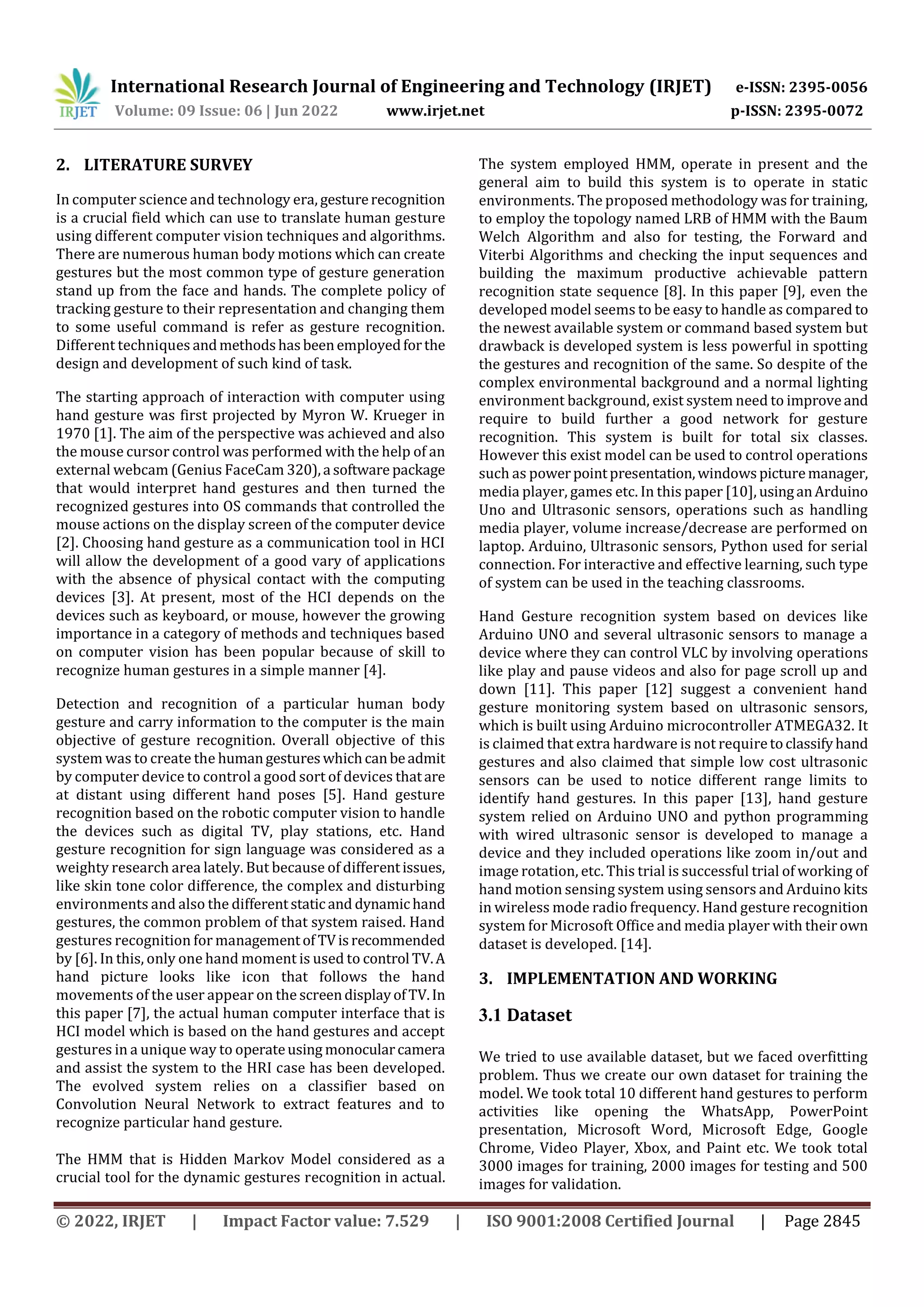 IRJET International Research Journal of Engineering and Technology (IRJET) e-ISSN: 2395-0056
Volume: 09 Issue: 06 | Jun 2022 www.irjet.net p-ISSN: 2395-0072

2. LITERATURE SURVEY

In computer science and technology era, gesture recognition is a crucial field which can use to translate human gesture using different computer vision techniques and algorithms. There are numerous human body motions which can create gestures but the most common type of gesture generation stand up from the face and hands. The complete policy of tracking gesture to their representation and changing them to some useful command is refer as gesture recognition. Different techniques and methods has been employed for the design and development of such kind of task.

The starting approach of interaction with computer using hand gesture was first projected by Myron W. Krueger in 1970 [1]. The aim of the perspective was achieved and also the mouse cursor control was performed with the help of an external webcam (Genius FaceCam 320), a software package that would interpret hand gestures and then turned the recognized gestures into OS commands that controlled the mouse actions on the display screen of the computer device [2]. Choosing hand gesture as a communication tool in HCI will allow the development of a good vary of applications with the absence of physical contact with the computing devices [3]. At present, most of the HCI depends on the devices such as keyboard, or mouse, however the growing importance in a category of methods and techniques based on computer vision has been popular because of skill to recognize human gestures in a simple manner [4].

Detection and recognition of a particular human body gesture and carry information to the computer is the main objective of gesture recognition. Overall objective of this system was to create the human gestures which can be admit by computer device to control a good sort of devices that are at distant using different hand poses [5]. Hand gesture recognition based on the robotic computer vision to handle the devices such as digital TV, play stations, etc. Hand gesture recognition for sign language was considered as a weighty research area lately. But because of different issues, like skin tone color difference, the complex and disturbing environments and also the different static and dynamic hand gestures, the common problem of that system raised. Hand gestures recognition for management of TV is recommended by [6]. In this, only one hand moment is used to control TV. A hand picture looks like icon that follows the hand movements of the user appear on the screen display of TV. In this paper [7], the actual human computer interface that is HCI model which is based on the hand gestures and accept gestures in a unique way to operate using monocular camera and assist the system to the HRI case has been developed. The evolved system relies on a classifier based on Convolution Neural Network to extract features and to recognize particular hand gesture.

The HMM that is Hidden Markov Model considered as a crucial tool for the dynamic gestures recognition in actual. The system employed HMM, operate in present and the general aim to build this system is to operate in static environments. The proposed methodology was for training, to employ the topology named LRB of HMM with the Baum Welch Algorithm and also for testing, the Forward and Viterbi Algorithms and checking the input sequences and building the maximum productive achievable pattern recognition state sequence [8]. In this paper [9], even the developed model seems to be easy to handle as compared to the newest available system or command based system but drawback is developed system is less powerful in spotting the gestures and recognition of the same. So despite of the complex environmental background and a normal lighting environment background, exist system need to improve and require to build further a good network for gesture recognition. This system is built for total six classes. However this exist model can be used to control operations such as power point presentation, windows picture manager, media player, games etc. In this paper [10], using an Arduino Uno and Ultrasonic sensors, operations such as handling media player, volume increase/decrease are performed on laptop. Arduino, Ultrasonic sensors, Python used for serial connection. For interactive and effective learning, such type of system can be used in the teaching classrooms.

Hand Gesture recognition system based on devices like Arduino UNO and several ultrasonic sensors to manage a device where they can control VLC by involving operations like play and pause videos and also for page scroll up and down [11]. This paper [12] suggest a convenient hand gesture monitoring system based on ultrasonic sensors, which is built using Arduino microcontroller ATMEGA32. It is claimed that extra hardware is not require to classify hand gestures and also claimed that simple low cost ultrasonic sensors can be used to notice different range limits to identify hand gestures. In this paper [13], hand gesture system relied on Arduino UNO and python programming with wired ultrasonic sensor is developed to manage a device and they included operations like zoom in/out and image rotation, etc. This trial is successful trial of working of hand motion sensing system using sensors and Arduino kits in wireless mode radio frequency. Hand gesture recognition system for Microsoft Office and media player with their own dataset is developed. [14].

3. IMPLEMENTATION AND WORKING

3.1 Dataset

We tried to use available dataset, but we faced overfitting problem. Thus we create our own dataset for training the model. We took total 10 different hand gestures to perform activities like opening the WhatsApp, PowerPoint presentation, Microsoft Word, Microsoft Edge, Google Chrome, Video Player, Xbox, and Paint etc. We took total 3000 images for training, 2000 images for testing and 500 images for validation.

© 2022, IRJET | Impact Factor value: 7.529 | ISO 9001:2008 Certified Journal | Page 2845